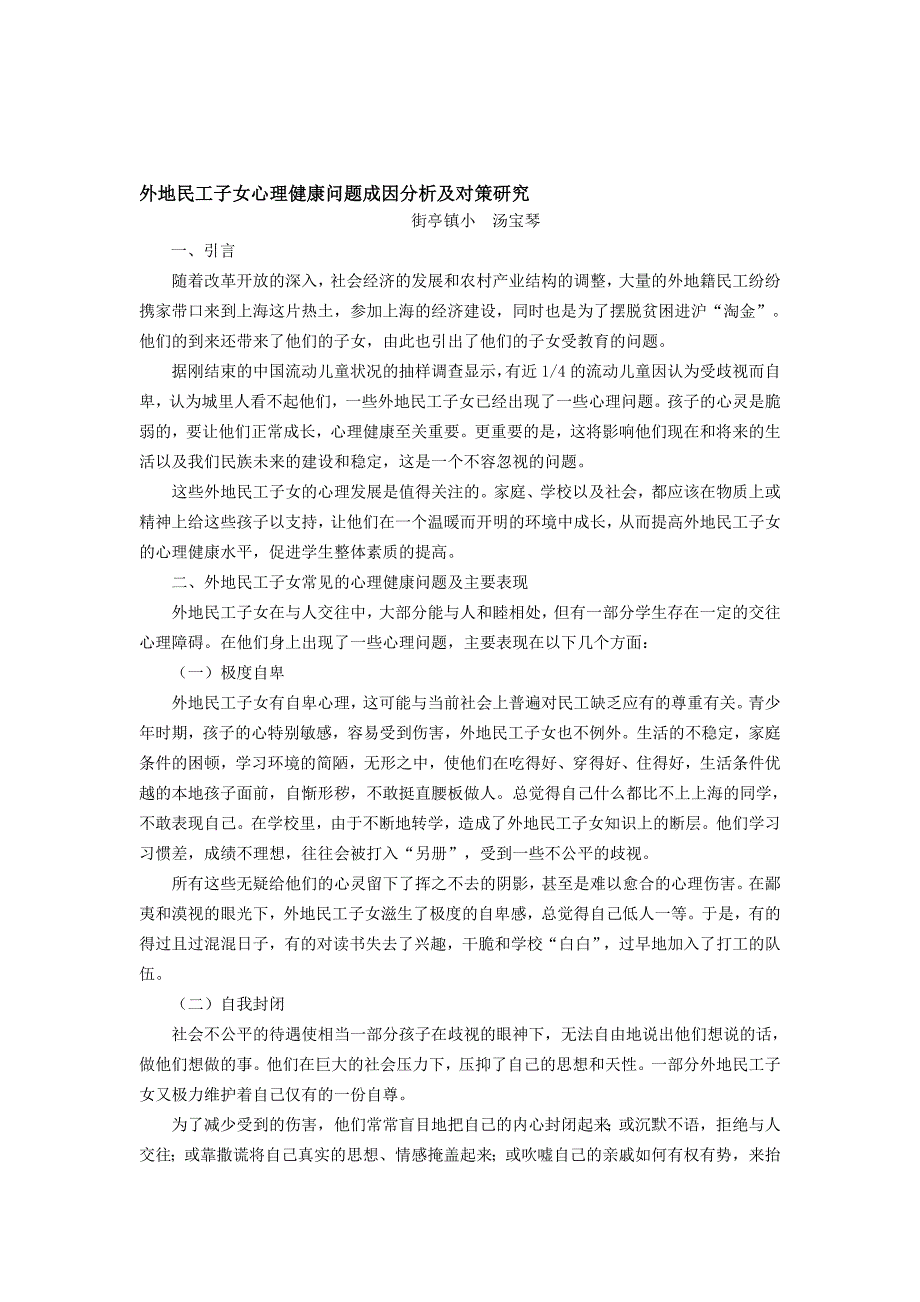 外地民工子女心理健康问题成因分析及对策研究

街亭镇小　汤宝琴

一、引言

随着改革开放的深入，社会经济的发展和农村产业结构的调整，大量的外地籍民工纷纷携家带口来到上海这片热土，参加上海的经济建设，同时也是为了摆脱贫困进沪“淘金”。他们的到来还带来了他们的子女，由此也引出了他们的子女受教育的问题。

据刚结束的中国流动儿童状况的抽样调查显示，有近 1/4 的流动儿童因认为受歧视而自卑，认为城里人看不起他们，一些外地民工子女已经出现了一些心理问题。孩子的心灵是脆弱的，要让他们正常成长，心理健康至关重要。更重要的是，这将影响他们现在和将来的生活以及我们民族未来的建设和稳定，这是一个不容忽视的问题。

这些外地民工子女的心理发展是值得关注的。家庭、学校以及社会，都应该在物质上或精神上给这些孩子以支持，让他们在一个温暖而开明的环境中成长，从而提高外地民工子女的心理健康水平，促进学生整体素质的提高。

二、外地民工子女常见的心理健康问题及主要表现

外地民工子女在与人交往中，大部分能与人和睦相处，但有一部分学生存在一定的交往心理障碍。在他们身上出现了一些心理问题，主要表现在以下几个方面：

（一）极度自卑

外地民工子女有自卑心理，这可能与当前社会上普遍对民工缺乏应有的尊重有关。青少年时期，孩子的心特别敏感，容易受到伤害，外地民工子女也不例外。生活的不稳定，家庭条件的困顿，学习环境的简陋，无形之中，使他们在吃得好、穿得好、住得好，生活条件优越的本地孩子面前，自惭形秽，不敢挺直腰板做人。总觉得自己什么都比不上上海的同学，不敢表现自己。在学校里，由于不断地转学，造成了外地民工子女知识上的断层。他们学习习惯差，成绩不理想，往往会被打入“另册”，受到一些不公平的歧视。

所有这些无疑给他们的心灵留下了挥之不去的阴影，甚至是难以愈合的心理伤害。在鄙夷和漠视的眼光下，外地民工子女滋生了极度的自卑感，总觉得自己低人一等。于是，有的得过且过混混日子，有的对读书失去了兴趣，干脆和学校“白白”，过早地加入了打工的队伍。

（二）自我封闭

社会不公平的待遇使相当一部分孩子在歧视的眼神下，无法自由地说出他们想说的话，做他们想做的事。他们在巨大的社会压力下，压抑了自己的思想和天性。一部分外地民工子女又极力维护着自己仅有的一份自尊。

为了减少受到的伤害，他们常常盲目地把自己的内心封闭起来：或沉默不语，拒绝与人交往；或靠撒谎将自己真实的思想、情感掩盖起来；或吹嘘自己的亲戚如何有权有势，来抬